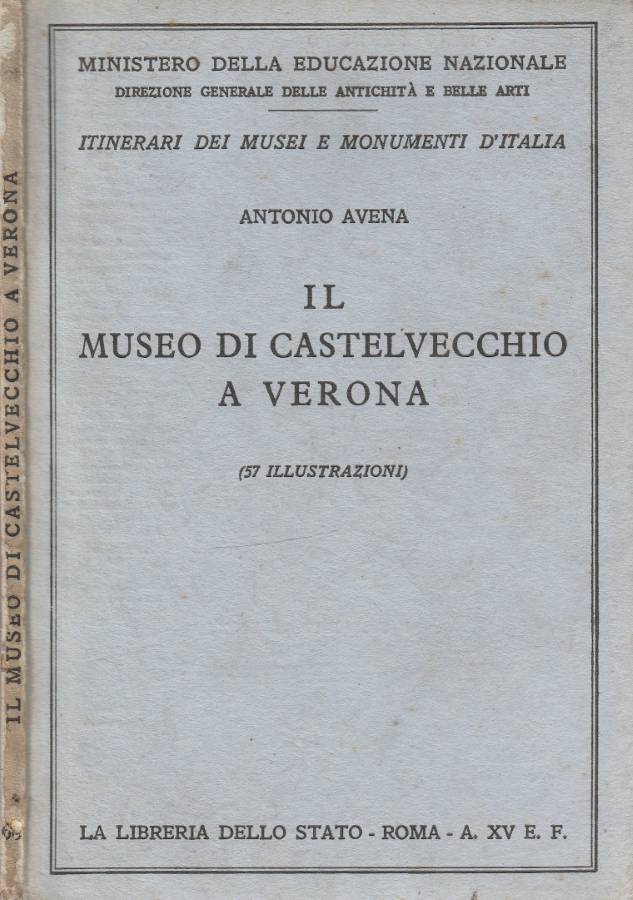 IL MUSEO DI CASTELVECCHIO A VERONA

MINISTERO DELLA EDUCAZIONE NAZIONALE
DIREZIONE GENERALE DELLE ANTICHITÀ E BELLE ARTI

ITINERARI DEI MUSEI E MONUMENTI D'ITALIA

ANTONIO AVENA

IL
MUSEO DI CASTELVECCHIO
A VERONA

(57 ILLUSTRAZIONI)

LA LIBRERIA DELLO STATO - ROMA - A. XV E. F.